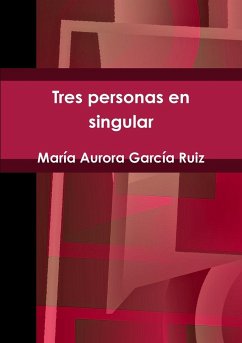 Tres personas en singular

María Aurora García Ruiz